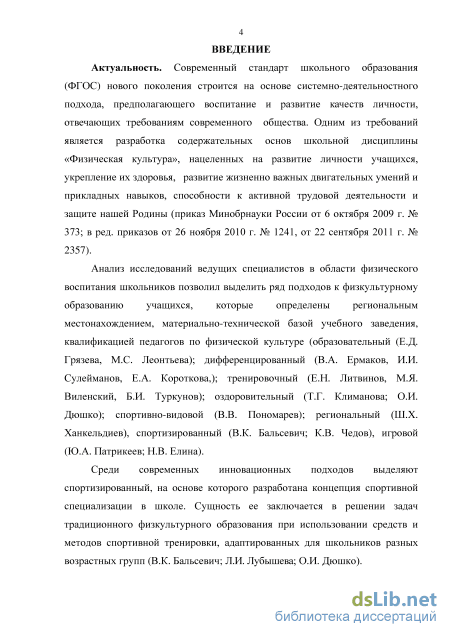 4

ВВЕДЕНИЕ

Актуальность. Современный стандарт школьного образования (ФГОС) нового поколения строится на основе системно-деятельностного подхода, предполагающего воспитание и развитие качеств личности, отвечающих требованиям современного общества. Одним из требований является разработка содержательных основ школьной дисциплины «Физическая культура», нацеленных на развитие личности учащихся, укрепление их здоровья, развитие жизненно важных двигательных умений и прикладных навыков, способности к активной трудовой деятельности и защите нашей Родины (приказ Минобрнауки России от 6 октября 2009 г. № 373; в ред. приказов от 26 ноября 2010 г. № 1241, от 22 сентября 2011 г. № 2357).

Анализ исследований ведущих специалистов в области физического воспитания школьников позволил выделить ряд подходов к физкультурному образованию учащихся, которые определены региональным местонахождением, материально-технической базой учебного заведения, квалификацией педагогов по физической культуре (образовательный (Е.Д. Грязева, М.С. Леонтьева); дифференцированный (В.А. Ермаков, И.И. Сулейманов, Е.А. Короткова,); тренировочный (Е.Н. Литвинов, М.Я. Виленский, Б.И. Туркунов); оздоровительный (Т.Г. Климанова; О.И. Дюшко); спортивно-видовой (В.В. Пономарев); региональный (Ш.Х. Ханкельдиев), спортизированный (В.К. Бальсевич; К.В. Чедов), игровой (Ю.А. Патрикеев; Н.В. Елина).

Среди современных инновационных подходов выделяют спортизированный, на основе которого разработана концепция спортивной специализации в школе. Сущность ее заключается в решении задач традиционного физкультурного образования при использовании средств и методов спортивной тренировки, адаптированных для школьников разных возрастных групп (В.К. Бальсевич; Л.И. Лубышева; О.И. Дюшко).

dsLib.net
библиотека диссертаций